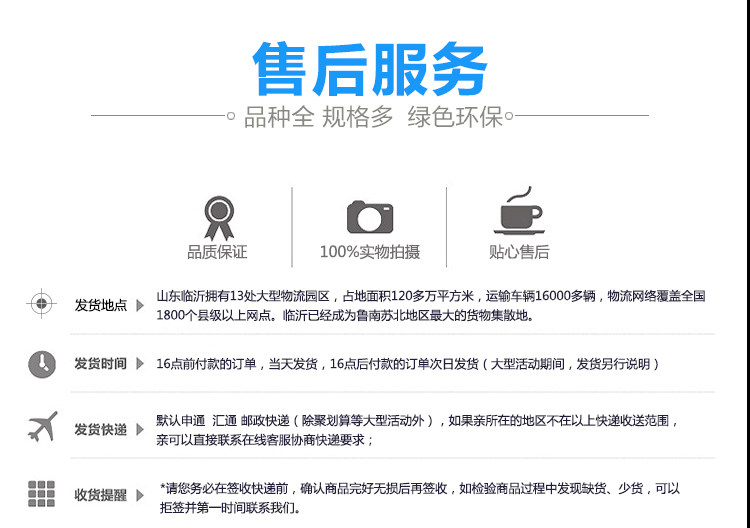 售后服务

品种全 规格多 绿色环保

品质保证

100%实物拍摄

贴心售后

发货地点

山东临沂拥有13处大型物流园区，占地面积120多万平方米，运输车辆16000多辆，物流网络覆盖全国1800个县级以上网点。临沂已经成为鲁南苏北地区最大的货物集散地。

发货时间

16点前付款的订单，当天发货，16点后付款的订单次日发货（大型活动期间，发货另行说明）

发货快递

默认申通 汇通 邮政快递（除聚划算等大型活动外），如果亲所在的地区不在以上快递收送范围，亲可以直接联系在线客服协商快递要求；

收货提醒

*请您务必在签收快递前，确认商品完好无损后再签收，如检验商品过程中发现缺货、少货，可以拒签并第一时间联系我们。